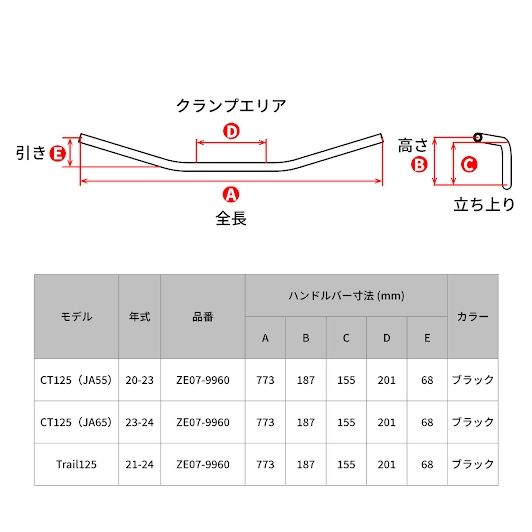 クランプエリア

D

引き E

A

全長

高さ B

C

立ち上り

| モデル | 年式 | 品番 | ハンドルバー寸法 (mm) | | | | | カラー |
|---|---|---|---|---|---|---|---|---|
| | | | A | B | C | D | E | |
| CT125（JA55） | 20-23 | ZE07-9960 | 773 | 187 | 155 | 201 | 68 | ブラック |
| CT125（JA65） | 23-24 | ZE07-9960 | 773 | 187 | 155 | 201 | 68 | ブラック |
| Trail125 | 21-24 | ZE07-9960 | 773 | 187 | 155 | 201 | 68 | ブラック |